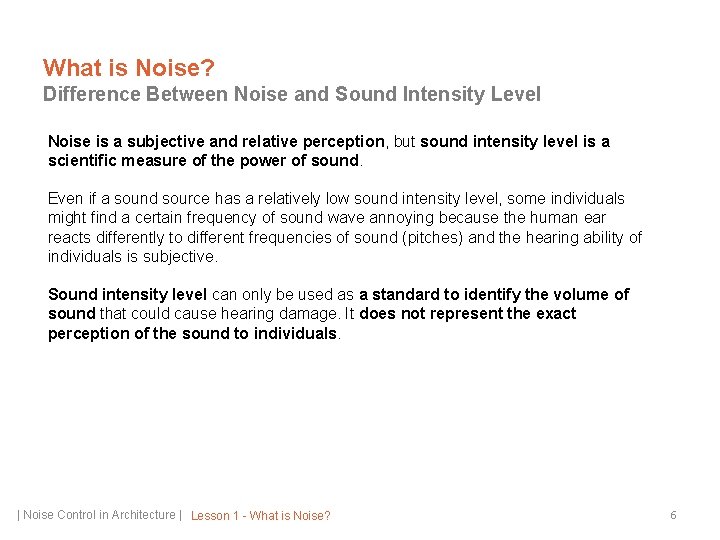 What is Noise?
Difference Between Noise and Sound Intensity Level

Noise is a subjective and relative perception, but sound intensity level is a scientific measure of the power of sound.

Even if a sound source has a relatively low sound intensity level, some individuals might find a certain frequency of sound wave annoying because the human ear reacts differently to different frequencies of sound (pitches) and the hearing ability of individuals is subjective.

Sound intensity level can only be used as a standard to identify the volume of sound that could cause hearing damage. It does not represent the exact perception of the sound to individuals.

| Noise Control in Architecture | Lesson 1 - What is Noise? 6